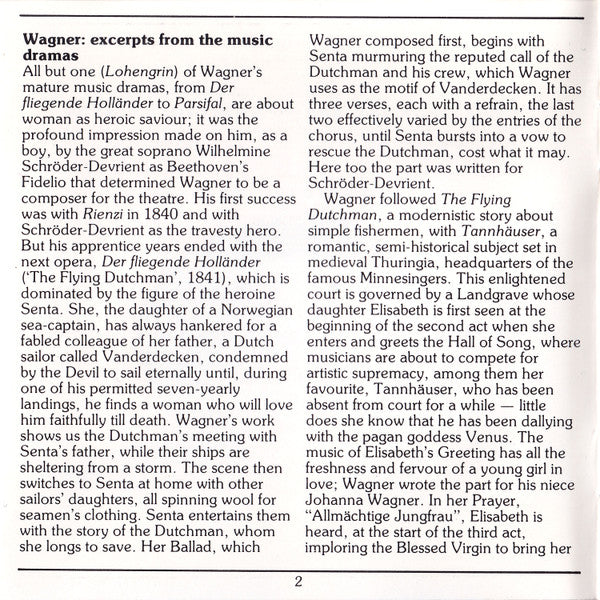 Wagner: excerpts from the music dramas

All but one (Lohengrin) of Wagner's mature music dramas, from Der fliegende Holländer to Parsifal, are about woman as heroic saviour; it was the profound impression made on him, as a boy, by the great soprano Wilhelmine Schröder-Devrient as Beethoven's Fidelio that determined Wagner to be a composer for the theatre. His first success was with Rienzi in 1840 and with Schröder-Devrient as the travesty hero. But his apprentice years ended with the next opera, Der fliegende Holländer ('The Flying Dutchman', 1841), which is dominated by the figure of the heroine Senta. She, the daughter of a Norwegian sea-captain, has always hankered for a fabled colleague of her father, a Dutch sailor called Vanderdecken, condemned by the Devil to sail eternally until, during one of his permitted seven-yearly landings, he finds a woman who will love him faithfully till death. Wagner's work shows us the Dutchman's meeting with Senta's father, while their ships are sheltering from a storm. The scene then switches to Senta at home with other sailors' daughters, all spinning wool for seamen's clothing. Senta entertains them with the story of the Dutchman, whom she longs to save. Her Ballad, which Wagner composed first, begins with Senta murmuring the reputed call of the Dutchman and his crew, which Wagner uses as the motif of Vanderdecken. It has three verses, each with a refrain, the last two effectively varied by the entries of the chorus, until Senta bursts into a vow to rescue the Dutchman, cost what it may. Here too the part was written for Schröder-Devrient.

Wagner followed The Flying Dutchman, a modernistic story about simple fishermen, with Tannhäuser, a romantic, semi-historical subject set in medieval Thuringia, headquarters of the famous Minnesingers. This enlightened court is governed by a Landgrave whose daughter Elisabeth is first seen at the beginning of the second act when she enters and greets the Hall of Song, where musicians are about to compete for artistic supremacy, among them her favourite, Tannhäuser, who has been absent from court for a while — little does she know that he has been dallying with the pagan goddess Venus. The music of Elisabeth's Greeting has all the freshness and fervour of a young girl in love; Wagner wrote the part for his niece Johanna Wagner. In her Prayer, "Allmächtige Jungfrau", Elisabeth is heard, at the start of the third act, imploring the Blessed Virgin to bring her

2